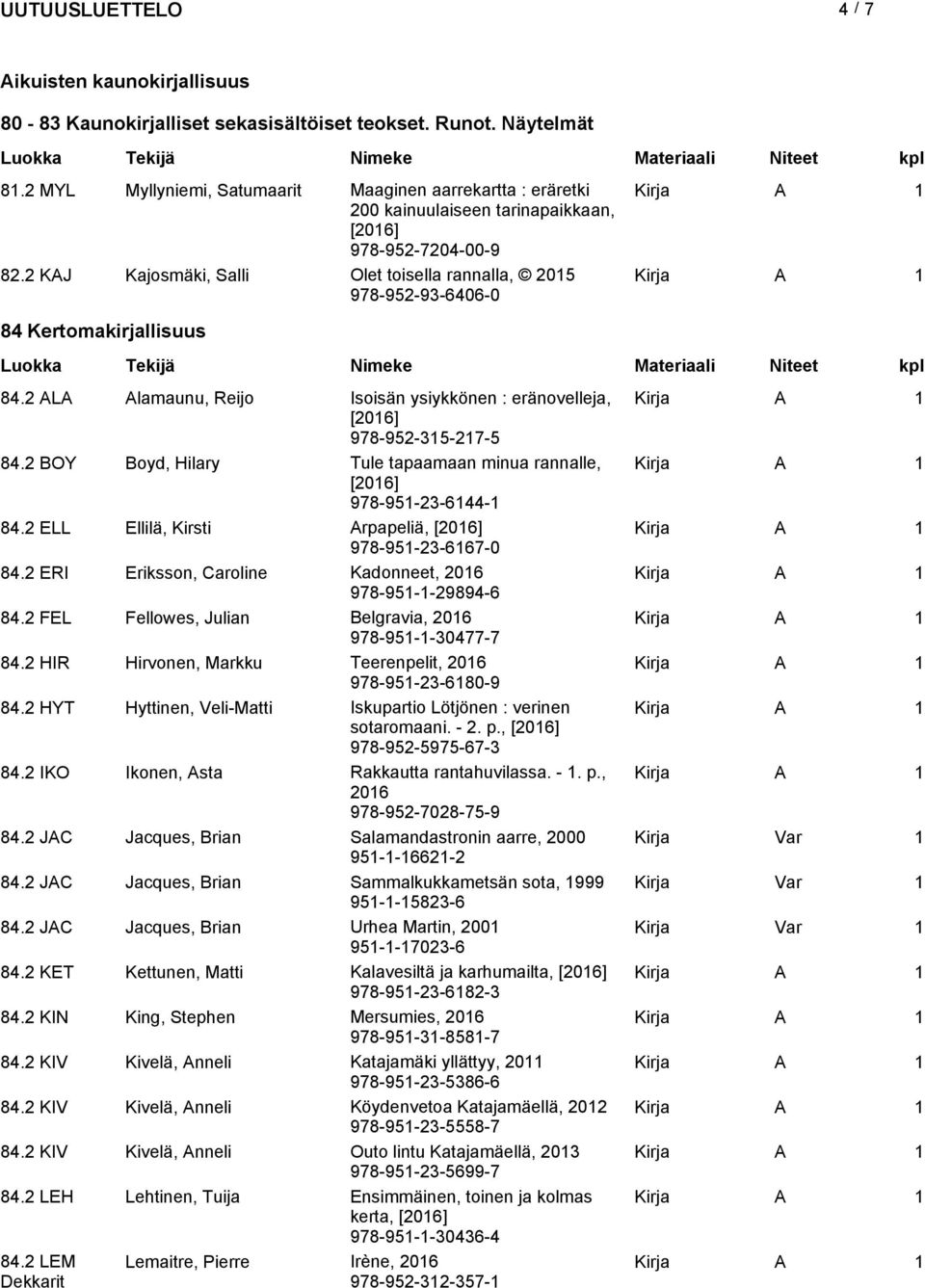 UUTUUSLUETTELO 4 / 7

Aikuisten kaunokirjallisuus

80 - 83 Kaunokirjalliset sekasisältöiset teokset. Runot. Näytelmät

| Luokka | Tekijä | Nimeke | Materiaali | Niteet | kpl |
|---|---|---|---|---|---|
| 81.2 MYL | Myllyniemi, Satumaarit | Maaginen aarrekartta : eräretki 200 kainuulaiseen tarinapaikkaan, [2016] 978-952-7204-00-9 | Kirja | A | 1 |
| 82.2 KAJ | Kajosmäki, Salli | Olet toisella rannalla, © 2015 978-952-93-6406-0 | Kirja | A | 1 |

84 Kertomakirjallisuus

| Luokka | Tekijä | Nimeke | Materiaali | Niteet | kpl |
|---|---|---|---|---|---|
| 84.2 ALA | Alamaunu, Reijo | Isoisän ysiykkönen : eränovelleja, [2016] 978-952-315-217-5 | Kirja | A | 1 |
| 84.2 BOY | Boyd, Hilary | Tule tapaamaan minua rannalle, [2016] 978-951-23-6144-1 | Kirja | A | 1 |
| 84.2 ELL | Ellilä, Kirsti | Arpapeliä, [2016] 978-951-23-6167-0 | Kirja | A | 1 |
| 84.2 ERI | Eriksson, Caroline | Kadonneet, 2016 978-951-1-29894-6 | Kirja | A | 1 |
| 84.2 FEL | Fellowes, Julian | Belgravia, 2016 978-951-1-30477-7 | Kirja | A | 1 |
| 84.2 HIR | Hirvonen, Markku | Teerenpelit, 2016 978-951-23-6180-9 | Kirja | A | 1 |
| 84.2 HYT | Hyttinen, Veli-Matti | Iskupartio Lötjönen : verinen sotaromaani. - 2. p., [2016] 978-952-5975-67-3 | Kirja | A | 1 |
| 84.2 IKO | Ikonen, Asta | Rakkautta rantahuvilassa. - 1. p., 2016 978-952-7028-75-9 | Kirja | A | 1 |
| 84.2 JAC | Jacques, Brian | Salamandastronin aarre, 2000 951-1-16621-2 | Kirja | Var | 1 |
| 84.2 JAC | Jacques, Brian | Sammalkukkametsän sota, 1999 951-1-15823-6 | Kirja | Var | 1 |
| 84.2 JAC | Jacques, Brian | Urhea Martin, 2001 951-1-17023-6 | Kirja | Var | 1 |
| 84.2 KET | Kettunen, Matti | Kalavesiltä ja karhumailta, [2016] 978-951-23-6182-3 | Kirja | A | 1 |
| 84.2 KIN | King, Stephen | Mersumies, 2016 978-951-31-8581-7 | Kirja | A | 1 |
| 84.2 KIV | Kivelä, Anneli | Katajamäki yllättyy, 2011 978-951-23-5386-6 | Kirja | A | 1 |
| 84.2 KIV | Kivelä, Anneli | Köydenvetoa Katajamäellä, 2012 978-951-23-5558-7 | Kirja | A | 1 |
| 84.2 KIV | Kivelä, Anneli | Outo lintu Katajamäellä, 2013 978-951-23-5699-7 | Kirja | A | 1 |
| 84.2 LEH | Lehtinen, Tuija | Ensimmäinen, toinen ja kolmas kerta, [2016] 978-951-1-30436-4 | Kirja | A | 1 |
| 84.2 LEM Dekkarit | Lemaitre, Pierre | Irène, 2016 978-952-312-357-1 | Kirja | A | 1 |